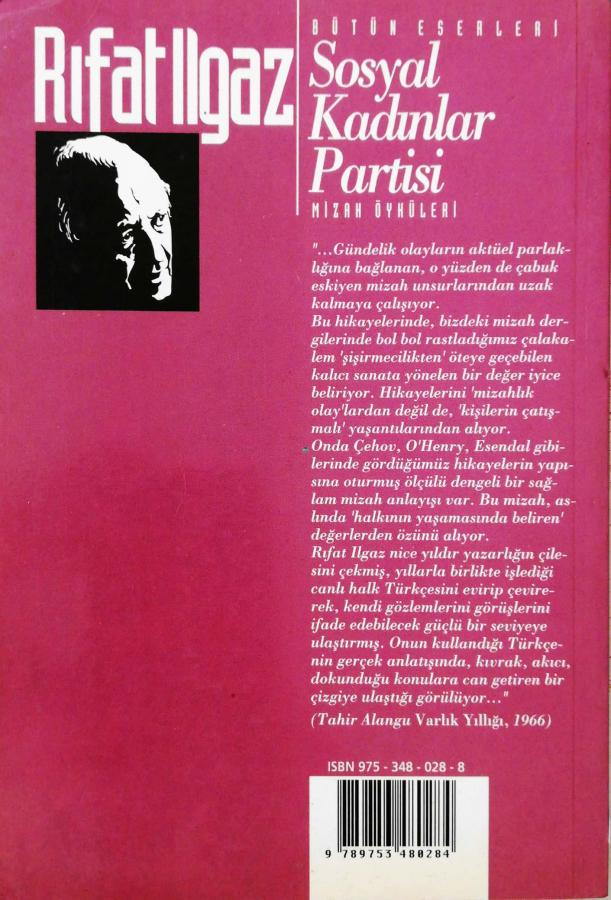 Rıfat Ilgaz

BÜTÜN ESERLERİ

Sosyal Kadınlar Partisi

MİZAH ÖYKÜLERİ

"...Gündelik olayların aktüel parlaklığına bağlanan, o yüzden de çabuk eskiyen mizah unsurlarından uzak kalmaya çalışıyor.
Bu hikayelerinde, bizdeki mizah dergilerinde bol bol rastladığımız çalakalem 'şişirmecilikten' öteye geçebilen kalıcı sanata yönelen bir değer iyice beliriyor. Hikayelerini 'mizahlık olay'lardan değil de, 'kişilerin çatışmalı' yaşantılarından alıyor.
Onda Çehov, O'Henry, Esendal gibilerinde gördüğümüz hikayelerin yapısına oturmuş ölçülü dengeli bir sağlam mizah anlayışı var. Bu mizah, aslında 'halkının yaşamasında beliren' değerlerden özünü alıyor.
Rıfat Ilgaz nice yıldır yazarlığın çilesini çekmiş, yıllarla birlikte işlediği canlı halk Türkçesini evirip çevirerek, kendi gözlemlerini görüşlerini ifade edebilecek güçlü bir seviyeye ulaştırmış. Onun kullandığı Türkçenin gerçek anlatışında, kıvrak, akıcı, dokunduğu konulara can getiren bir çizgiye ulaştığı görülüyor..."
(Tahir Alangu Varlık Yıllığı, 1966)

ISBN 975 - 348 - 028 - 8

9 789753 480284